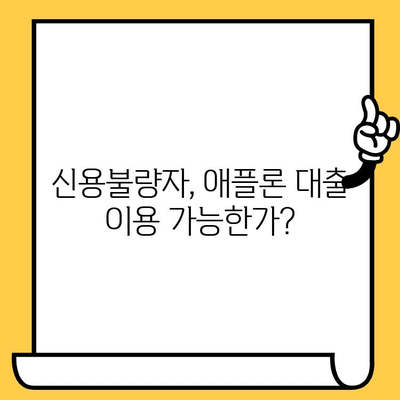 신용불량자, 애플론 대출 이용 가능한가?